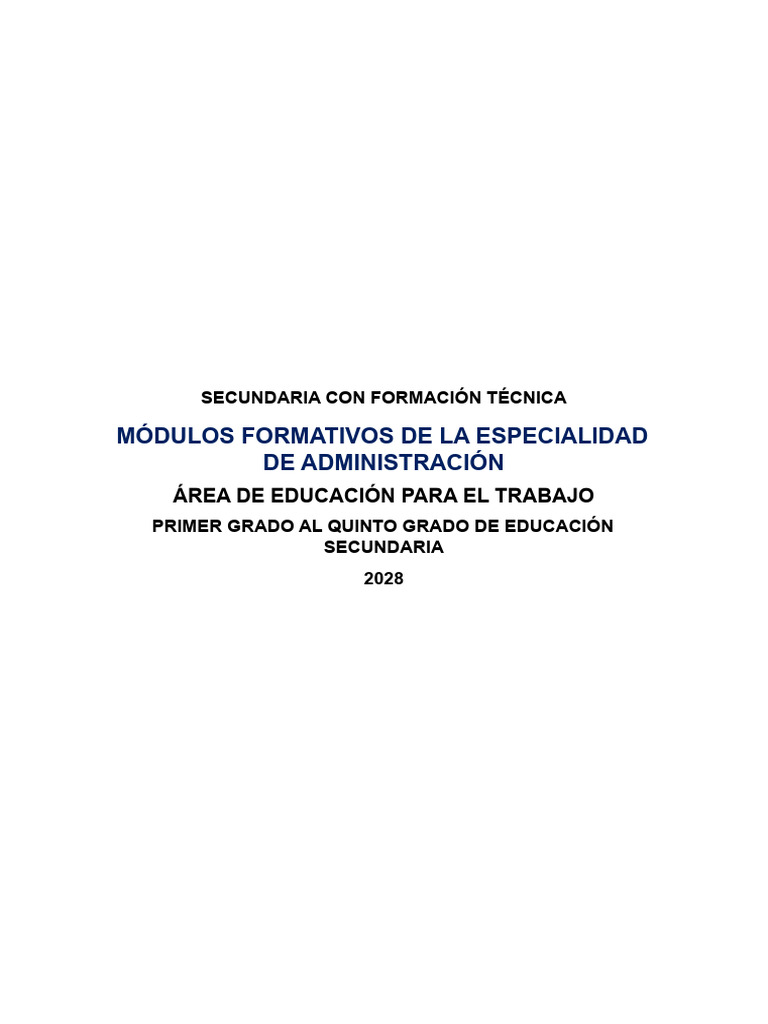 SECUNDARIA CON FORMACIÓN TÉCNICA

MÓDULOS FORMATIVOS DE LA ESPECIALIDAD DE ADMINISTRACIÓN

ÁREA DE EDUCACIÓN PARA EL TRABAJO

PRIMER GRADO AL QUINTO GRADO DE EDUCACIÓN SECUNDARIA

2028